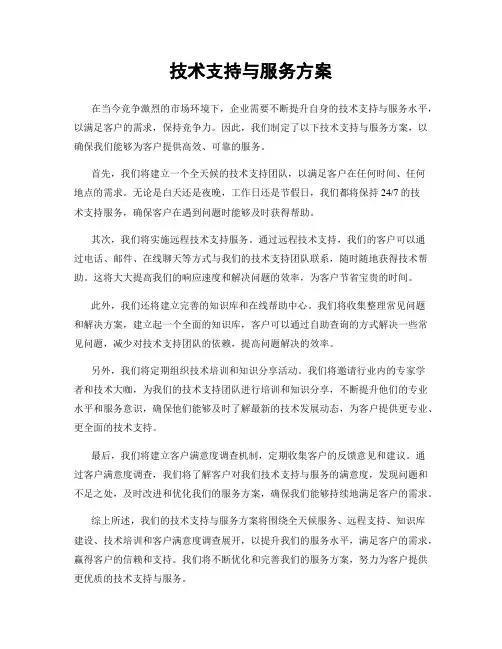 技术支持与服务方案

在当今竞争激烈的市场环境下，企业需要不断提升自身的技术支持与服务水平，以满足客户的需求，保持竞争力。因此，我们制定了以下技术支持与服务方案，以确保我们能够为客户提供高效、可靠的服务。

首先，我们将建立一个全天候的技术支持团队，以满足客户在任何时间、任何地点的需求。无论是白天还是夜晚，工作日还是节假日，我们都将保持 24/7 的技术支持服务，确保客户在遇到问题时能够及时获得帮助。

其次，我们将实施远程技术支持服务。通过远程技术支持，我们的客户可以通过电话、邮件、在线聊天等方式与我们的技术支持团队联系，随时随地获得技术帮助。这将大大提高我们的响应速度和解决问题的效率，为客户节省宝贵的时间。

此外，我们还将建立完善的知识库和在线帮助中心。我们将收集整理常见问题和解决方案，建立起一个全面的知识库，客户可以通过自助查询的方式解决一些常见问题，减少对技术支持团队的依赖，提高问题解决的效率。

另外，我们将定期组织技术培训和知识分享活动。我们将邀请行业内的专家学者和技术大咖，为我们的技术支持团队进行培训和知识分享，不断提升他们的专业水平和服务意识，确保他们能够及时了解最新的技术发展动态，为客户提供更专业、更全面的技术支持。

最后，我们将建立客户满意度调查机制，定期收集客户的反馈意见和建议。通过客户满意度调查，我们将了解客户对我们技术支持与服务的满意度，发现问题和不足之处，及时改进和优化我们的服务方案，确保我们能够持续地满足客户的需求。

综上所述，我们的技术支持与服务方案将围绕全天候服务、远程支持、知识库建设、技术培训和客户满意度调查展开，以提升我们的服务水平，满足客户的需求，赢得客户的信赖和支持。我们将不断优化和完善我们的服务方案，努力为客户提供更优质的技术支持与服务。